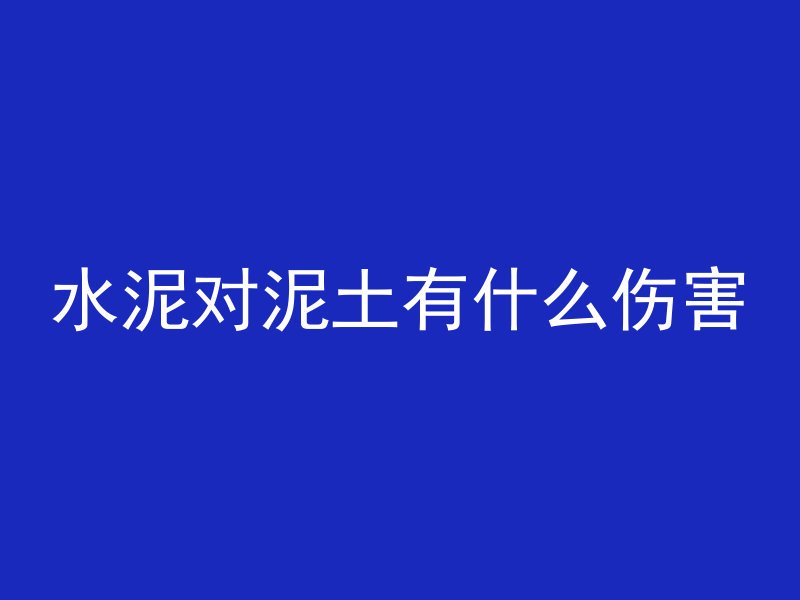 水泥对泥土有什么伤害